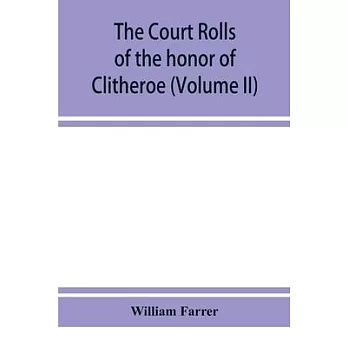 The Court Rolls of the honor of Clitheroe (Volume II)

William Farrer